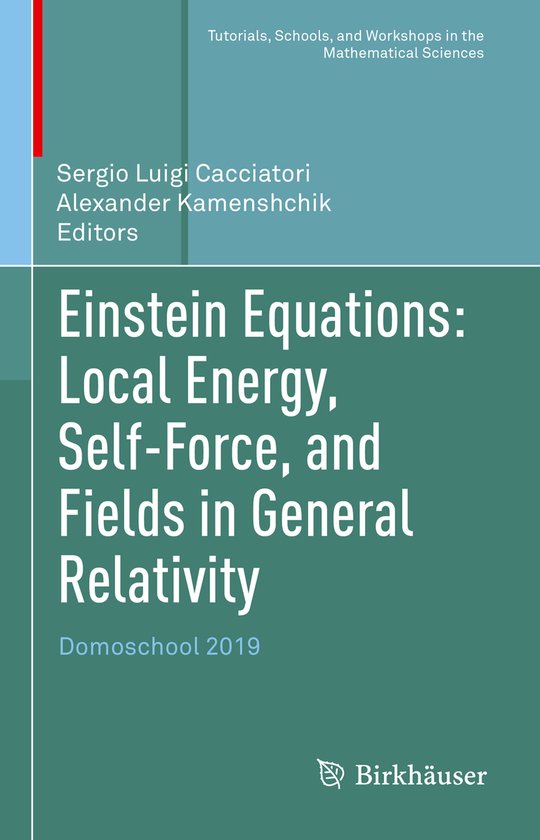 Tutorials, Schools, and Workshops in the Mathematical Sciences

Sergio Luigi Cacciatori
Alexander Kamenshchik
Editors

Einstein Equations: Local Energy, Self-Force, and Fields in General Relativity

Domoschool 2019

Birkhäuser